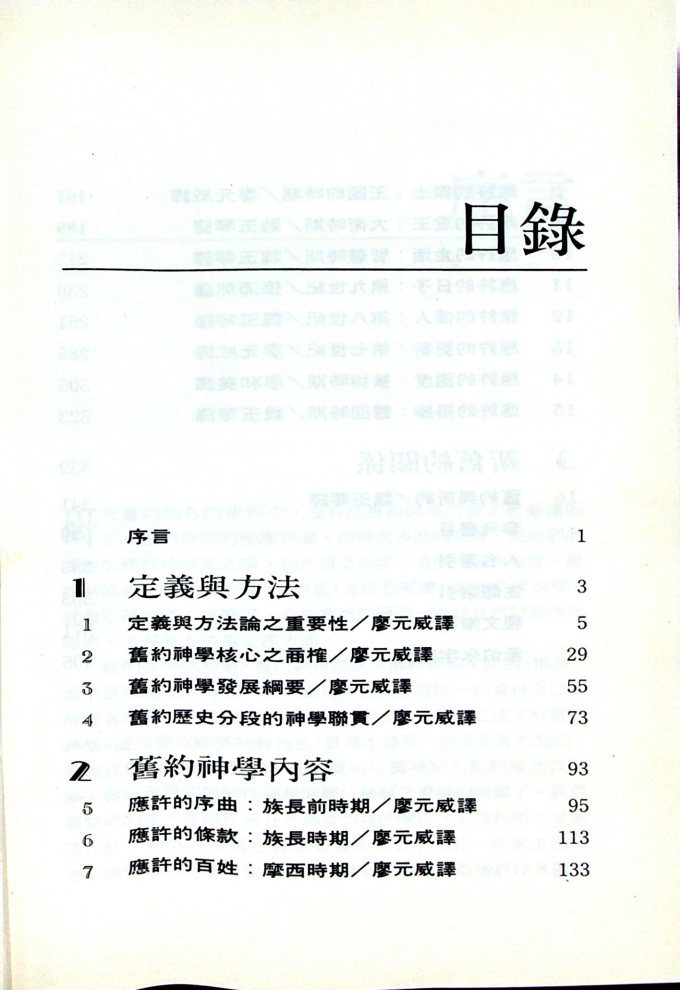 目錄

序言 1

1 定義與方法 3

1 定義與方法論之重要性／廖元威譯 5

2 舊約神學核心之商榷／廖元威譯 29

3 舊約神學發展綱要／廖元威譯 55

4 舊約歷史分段的神學聯貫／廖元威譯 73

2 舊約神學內容 93

5 應許的序曲：族長前時期／廖元威譯 95

6 應許的條款：族長時期／廖元威譯 113

7 應許的百姓：摩西時期／廖元威譯 133